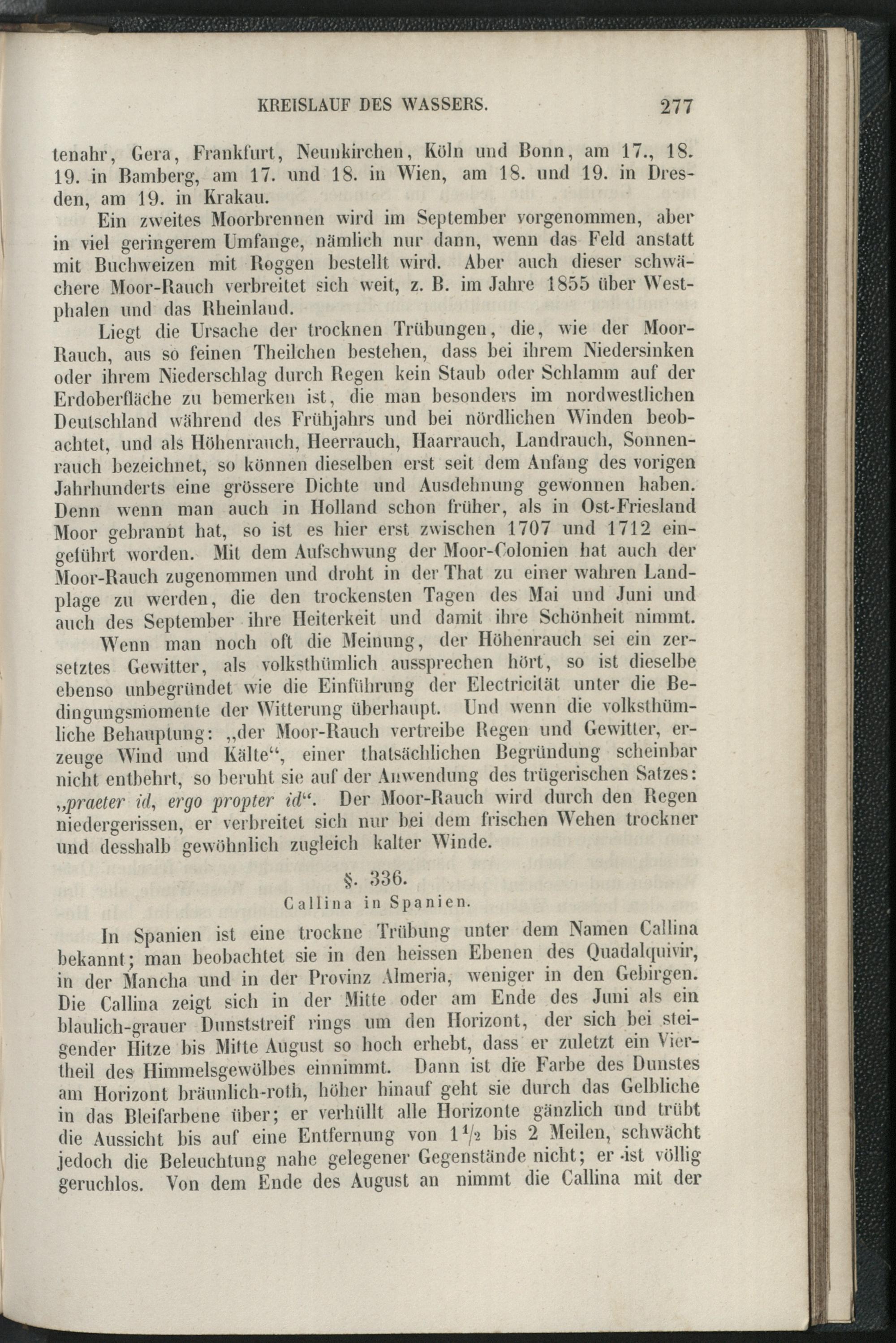 KREISLAUF DES WASSERS. 277

tenahr, Gera, Frankfurt, Neunkirchen, Köln und Bonn, am 17., 18. 19. in Bamberg, am 17. und 18. in Wien, am 18. und 19. in Dresden, am 19. in Krakau.

Ein zweites Moorbrennen wird im September vorgenommen, aber in viel geringerem Umfange, nämlich nur dann, wenn das Feld anstatt mit Buchweizen mit Roggen bestellt wird. Aber auch dieser schwächere Moor-Rauch verbreitet sich weit, z. B. im Jahre 1855 über Westphalen und das Rheinland.

Liegt die Ursache der trocknen Trübungen, die, wie der Moor-Rauch, aus so feinen Theilchen bestehen, dass bei ihrem Niedersinken oder ihrem Niederschlag durch Regen kein Staub oder Schlamm auf der Erdoberfläche zu bemerken ist, die man besonders im nordwestlichen Deutschland während des Frühjahrs und bei nördlichen Winden beobachtet, und als Höhenrauch, Heerrauch, Haarrauch, Landrauch, Sonnenrauch bezeichnet, so können dieselben erst seit dem Anfang des vorigen Jahrhunderts eine grössere Dichte und Ausdehnung gewonnen haben. Denn wenn man auch in Holland schon früher, als in Ost-Friesland Moor gebrannt hat, so ist es hier erst zwischen 1707 und 1712 eingeführt worden. Mit dem Aufschwung der Moor-Colonien hat auch der Moor-Rauch zugenommen und droht in der That zu einer wahren Landplage zu werden, die den trockensten Tagen des Mai und Juni und auch des September ihre Heiterkeit und damit ihre Schönheit nimmt.

Wenn man noch oft die Meinung, der Höhenrauch sei ein zersetztes Gewitter, als volksthümlich aussprechen hört, so ist dieselbe ebenso unbegründet wie die Einführung der Electricität unter die Bedingungsmomente der Witterung überhaupt. Und wenn die volksthümliche Behauptung: „der Moor-Rauch vertreibe Regen und Gewitter, erzeuge Wind und Kälte“, einer thatsächlichen Begründung scheinbar nicht entbehrt, so beruht sie auf der Anwendung des trügerischen Satzes: „praeter id, ergo propter id“. Der Moor-Rauch wird durch den Regen niedergerissen, er verbreitet sich nur bei dem frischen Wehen trockner und desshalb gewöhnlich zugleich kalter Winde.

§. 336.
Callina in Spanien.

In Spanien ist eine trockne Trübung unter dem Namen Callina bekannt; man beobachtet sie in den heissen Ebenen des Quadalquivir, in der Mancha und in der Provinz Almeria, weniger in den Gebirgen. Die Callina zeigt sich in der Mitte oder am Ende des Juni als ein blaulich-grauer Dunststreif rings um den Horizont, der sich bei steigender Hitze bis Mitte August so hoch erhebt, dass er zuletzt ein Viertheil des Himmelsgewölbes einnimmt. Dann ist die Farbe des Dunstes am Horizont bräunlich-roth, höher hinauf geht sie durch das Gelbliche in das Bleifarbene über; er verhüllt alle Horizonte gänzlich und trübt die Aussicht bis auf eine Entfernung von $1\frac{1}{2}$ bis 2 Meilen, schwächt jedoch die Beleuchtung nahe gelegener Gegenstände nicht; er ist völlig geruchlos. Von dem Ende des August an nimmt die Callina mit der